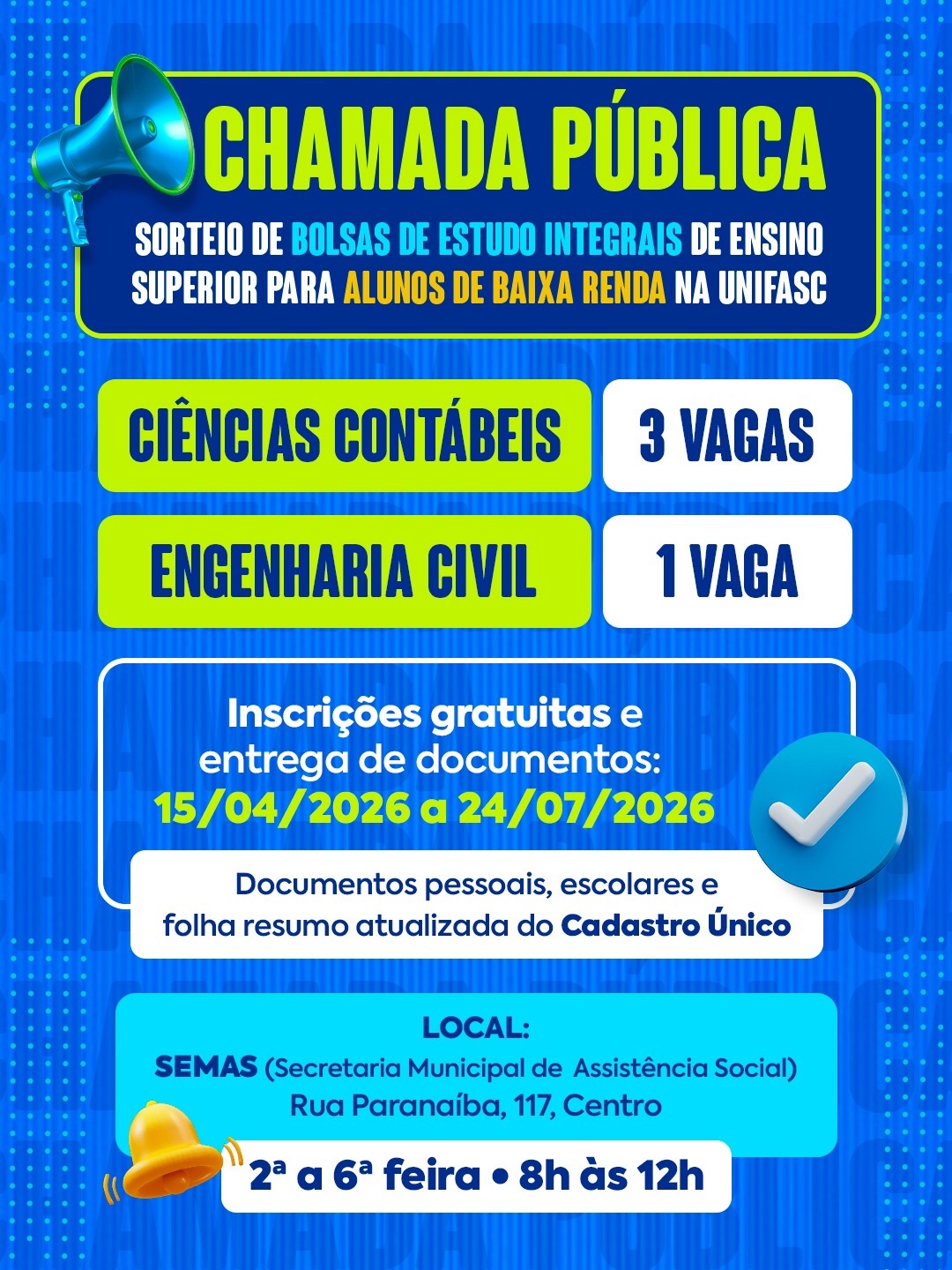 CHAMADA PÚBLICA

SORTEIO DE BOLSAS DE ESTUDO INTEGRAIS DE ENSINO SUPERIOR PARA ALUNOS DE BAIXA RENDA NA UNIFASC

| CIÊNCIAS CONTÁBEIS | 3 VAGAS |
|---|---|
| ENGENHARIA CIVIL | 1 VAGA |

Inscrições gratuitas e entrega de documentos:
15/04/2026 a 24/07/2026

Documentos pessoais, escolares e folha resumo atualizada do Cadastro Único

LOCAL:
SEMAS (Secretaria Municipal de Assistência Social)
Rua Paranaíba, 117, Centro

2ª a 6ª feira • 8h às 12h